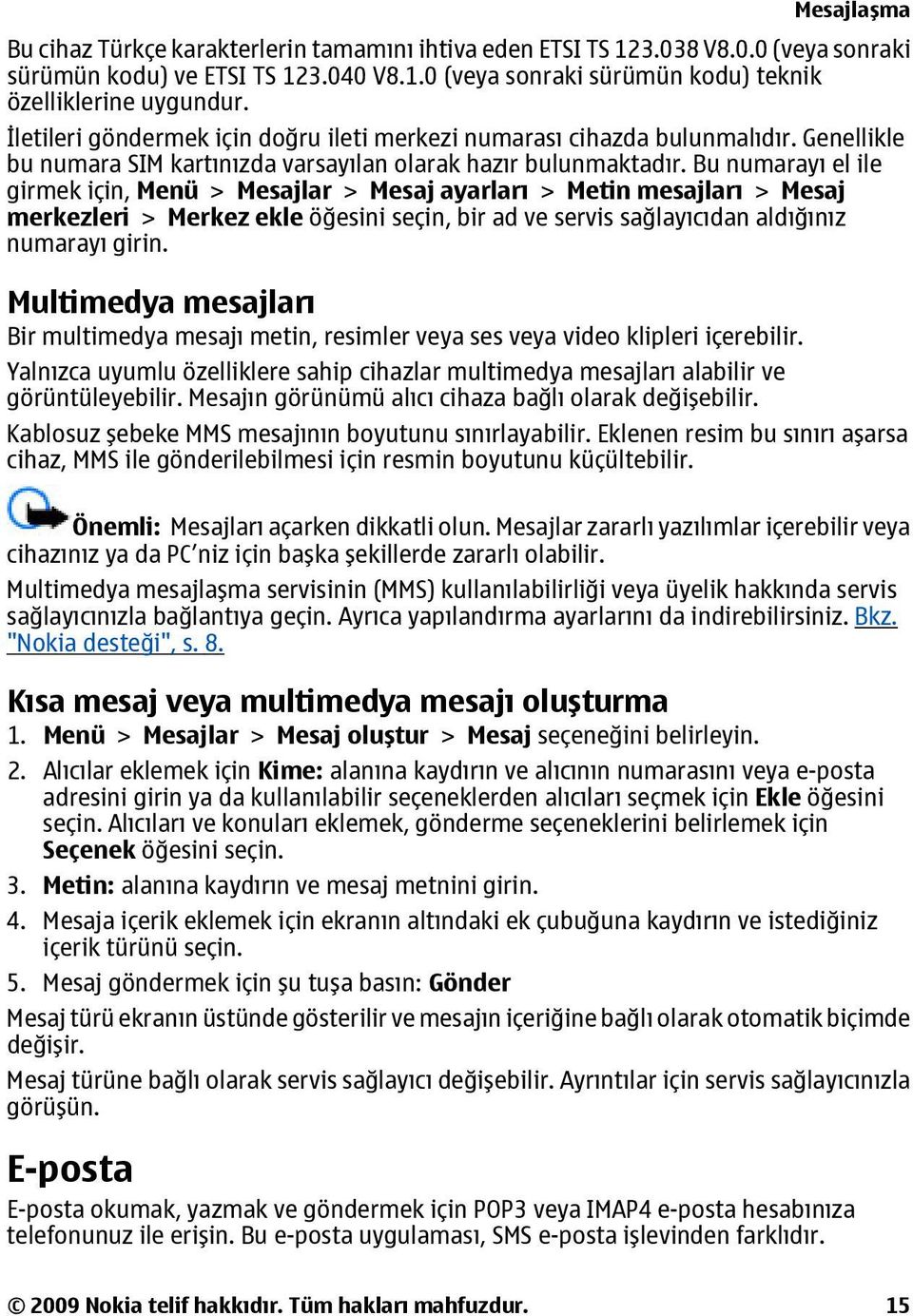 Mesajlaşma

Bu cihaz Türkçe karakterlerin tamamını ihtiva eden ETSI TS 123.038 V8.0.0 (veya sonraki sürümün kodu) ve ETSI TS 123.040 V8.1.0 (veya sonraki sürümün kodu) teknik özelliklerine uygundur.

İletileri göndermek için doğru ileti merkezi numarası cihazda bulunmalıdır. Genellikle bu numara SIM kartınızda varsayılan olarak hazır bulunmaktadır. Bu numarayı el ile girmek için, Menü > Mesajlar > Mesaj ayarları > Metin mesajları > Mesaj merkezleri > Merkez ekle öğesini seçin, bir ad ve servis sağlayıcıdan aldığınız numarayı girin.

Multimedya mesajları

Bir multimedya mesajı metin, resimler veya ses veya video klipleri içerebilir.

Yalnızca uyumlu özelliklere sahip cihazlar multimedya mesajları alabilir ve görüntüleyebilir. Mesajın görünümü alıcı cihaza bağlı olarak değişebilir.

Kablosuz şebeke MMS mesajının boyutunu sınırlayabilir. Eklenen resim bu sınırı aşarsa cihaz, MMS ile gönderilebilmesi için resmin boyutunu küçültebilir.

Önemli: Mesajları açarken dikkatli olun. Mesajlar zararlı yazılımlar içerebilir veya cihazınız ya da PC'niz için başka şekillerde zararlı olabilir.

Multimedya mesajlaşma servisinin (MMS) kullanılabilirliği veya üyelik hakkında servis sağlayıcınızla bağlantıya geçin. Ayrıca yapılandırma ayarlarını da indirebilirsiniz. Bkz. "Nokia desteği", s. 8.

Kısa mesaj veya multimedya mesajı oluşturma

1. Menü > Mesajlar > Mesaj oluştur > Mesaj seçeneğini belirleyin.

2. Alıcılar eklemek için Kime: alanına kaydırın ve alıcının numarasını veya e-posta adresini girin ya da kullanılabilir seçeneklerden alıcıları seçmek için Ekle öğesini seçin. Alıcıları ve konuları eklemek, gönderme seçeneklerini belirlemek için Seçenek öğesini seçin.

3. Metin: alanına kaydırın ve mesaj metnini girin.

4. Mesaja içerik eklemek için ekranın altındaki ek çubuğuna kaydırın ve istediğiniz içerik türünü seçin.

5. Mesaj göndermek için şu tuşa basın: Gönder

Mesaj türü ekranın üstünde gösterilir ve mesajın içeriğine bağlı olarak otomatik biçimde değişir.

Mesaj türüne bağlı olarak servis sağlayıcı değişebilir. Ayrıntılar için servis sağlayıcınızla görüşün.

E-posta

E-posta okumak, yazmak ve göndermek için POP3 veya IMAP4 e-posta hesabınıza telefonunuz ile erişin. Bu e-posta uygulaması, SMS e-posta işlevinden farklıdır.

© 2009 Nokia telif hakkıdır. Tüm hakları mahfuzdur. 15